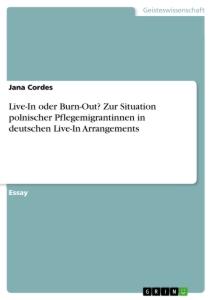 Geisteswissenschaft

Jana Cordes

Live-In oder Burn-Out? Zur Situation polnischer Pflegemigrantinnen in deutschen Live-In Arrangements

Essay

GRIN